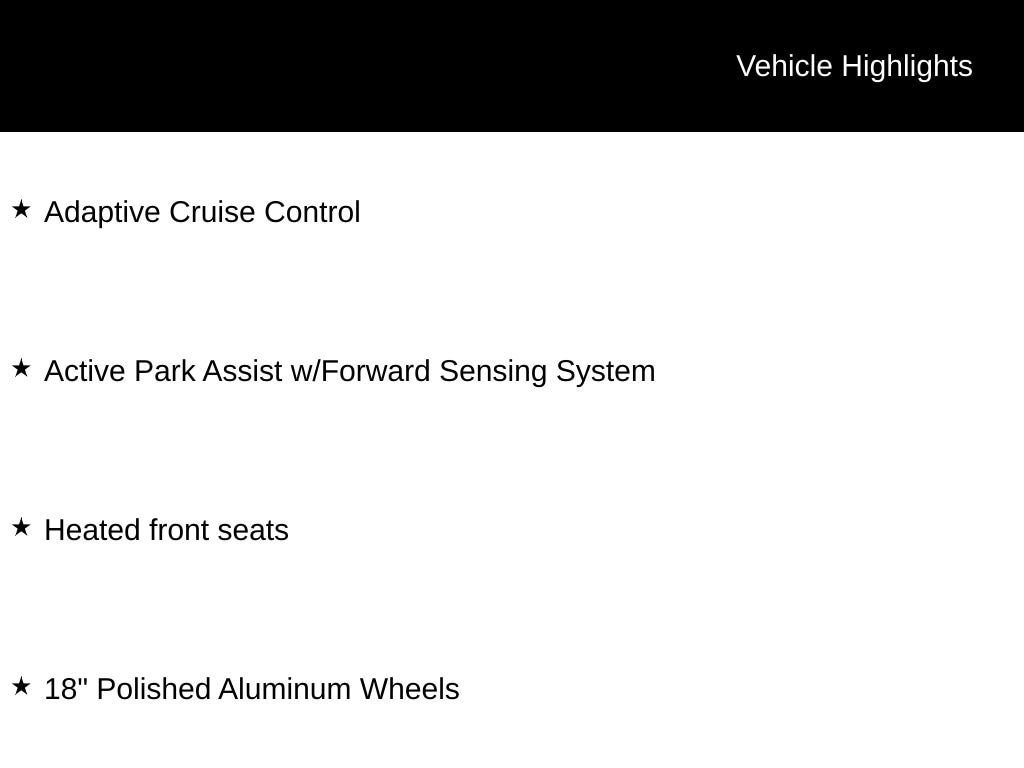 Vehicle Highlights

★ Adaptive Cruise Control

★ Active Park Assist w/Forward Sensing System

★ Heated front seats

★ 18" Polished Aluminum Wheels